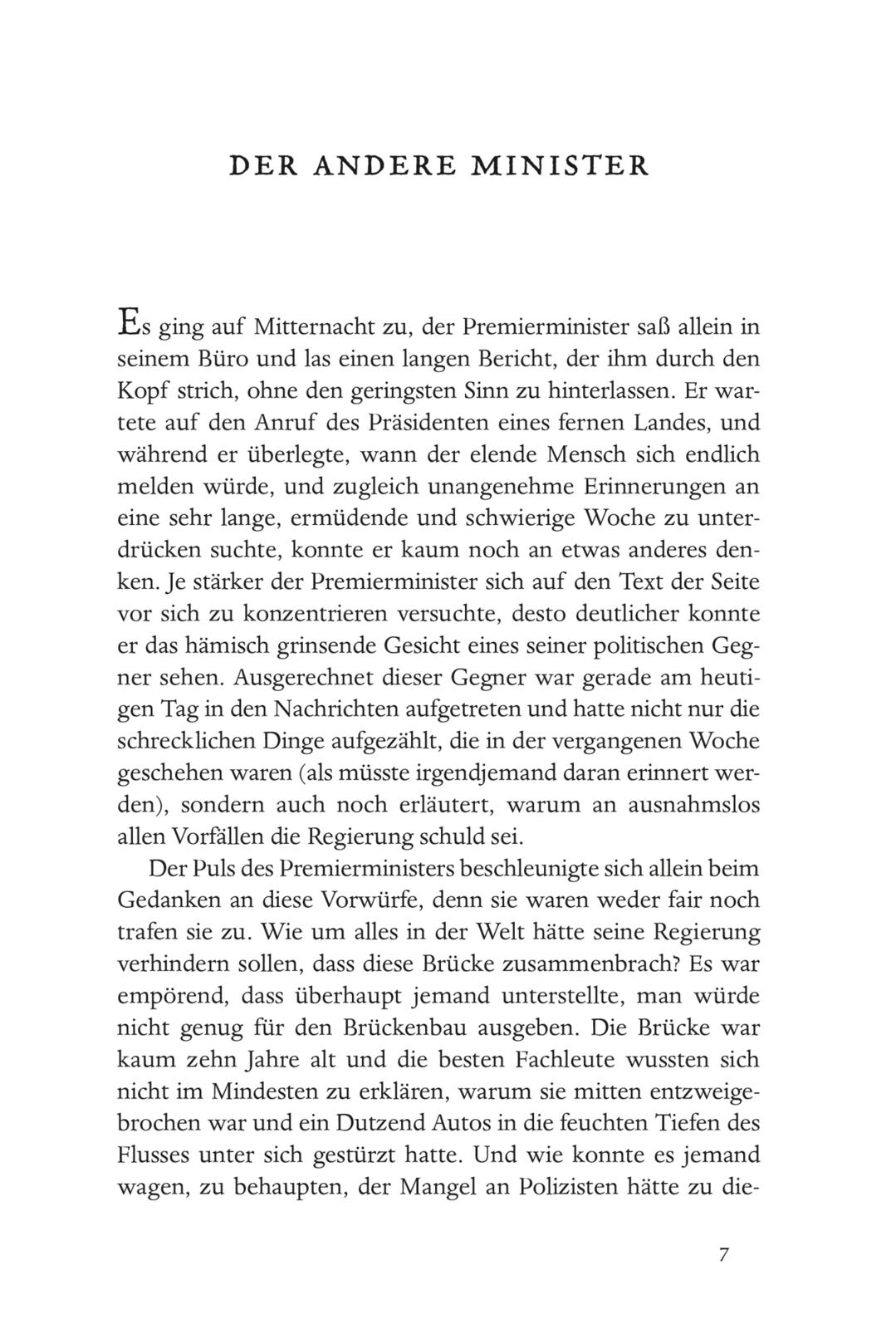 DER ANDERE MINISTER

Es ging auf Mitternacht zu, der Premierminister saß allein in seinem Büro und las einen langen Bericht, der ihm durch den Kopf strich, ohne den geringsten Sinn zu hinterlassen. Er wartete auf den Anruf des Präsidenten eines fernen Landes, und während er überlegte, wann der elende Mensch sich endlich melden würde, und zugleich unangenehme Erinnerungen an eine sehr lange, ermüdende und schwierige Woche zu unterdrücken suchte, konnte er kaum noch an etwas anderes denken. Je stärker der Premierminister sich auf den Text der Seite vor sich zu konzentrieren versuchte, desto deutlicher konnte er das hämisch grinsende Gesicht eines seiner politischen Gegner sehen. Ausgerechnet dieser Gegner war gerade am heutigen Tag in den Nachrichten aufgetreten und hatte nicht nur die schrecklichen Dinge aufgezählt, die in der vergangenen Woche geschehen waren (als müsste irgendjemand daran erinnert werden), sondern auch noch erläutert, warum an ausnahmslos allen Vorfällen die Regierung schuld sei.

Der Puls des Premierministers beschleunigte sich allein beim Gedanken an diese Vorwürfe, denn sie waren weder fair noch trafen sie zu. Wie um alles in der Welt hätte seine Regierung verhindern sollen, dass diese Brücke zusammenbrach? Es war empörend, dass überhaupt jemand unterstellte, man würde nicht genug für den Brückenbau ausgeben. Die Brücke war kaum zehn Jahre alt und die besten Fachleute wussten sich nicht im Mindesten zu erklären, warum sie mitten entzweigebrochen war und ein Dutzend Autos in die feuchten Tiefen des Flusses unter sich gestürzt hatte. Und wie konnte es jemand wagen, zu behaupten, der Mangel an Polizisten hätte zu die-

7